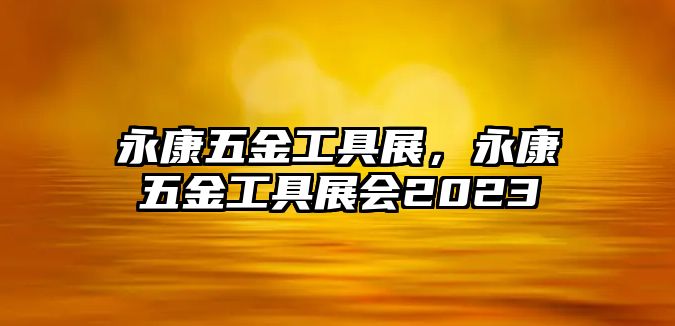 永康五金工具展，永康五金工具展会2023